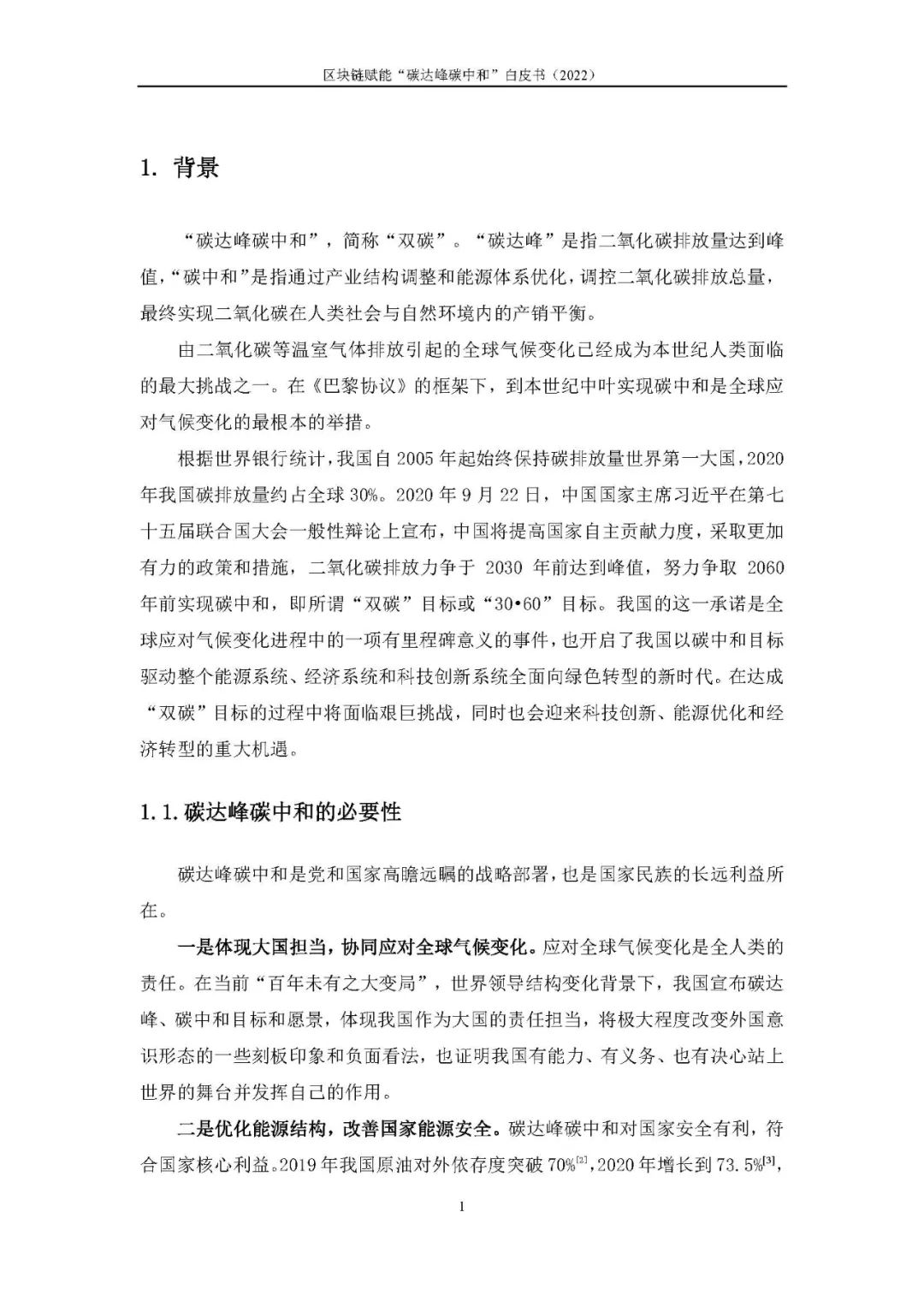 区块链赋能“碳达峰碳中和”白皮书（2022）

1. 背景

“碳达峰碳中和”，简称“双碳”。“碳达峰”是指二氧化碳排放量达到峰值，“碳中和”是指通过产业结构调整和能源体系优化，调控二氧化碳排放总量，最终实现二氧化碳在人类社会与自然环境内的产销平衡。

由二氧化碳等温室气体排放引起的全球气候变化已经成为本世纪人类面临的最大挑战之一。在《巴黎协议》的框架下，到本世纪中叶实现碳中和是全球应对气候变化的最根本的举措。

根据世界银行统计，我国自 2005 年起始终保持碳排放量世界第一大国，2020 年我国碳排放量约占全球 30%。2020 年 9 月 22 日，中国国家主席习近平在第七十五届联合国大会一般性辩论上宣布，中国将提高国家自主贡献力度，采取更加有力的政策和措施，二氧化碳排放力争于 2030 年前达到峰值，努力争取 2060 年前实现碳中和，即所谓“双碳”目标或“30•60”目标。我国的这一承诺是全球应对气候变化进程中的一项有里程碑意义的事件，也开启了我国以碳中和目标驱动整个能源系统、经济系统和科技创新系统全面向绿色转型的新时代。在达成“双碳”目标的过程中将面临艰巨挑战，同时也会迎来科技创新、能源优化和经济转型的重大机遇。

1.1. 碳达峰碳中和的必要性

碳达峰碳中和是党和国家高瞻远瞩的战略部署，也是国家民族的长远利益所在。

一是体现大国担当，协同应对全球气候变化。应对全球气候变化是全人类的责任。在当前“百年未有之大变局”，世界领导结构变化背景下，我国宣布碳达峰、碳中和目标和愿景，体现我国作为大国的责任担当，将极大程度改变外国意识形态的一些刻板印象和负面看法，也证明我国有能力、有义务、也有决心站上世界的舞台并发挥自己的作用。

二是优化能源结构，改善国家能源安全。碳达峰碳中和对国家安全有利，符合国家核心利益。2019 年我国原油对外依存度突破 70%$^{[2]}$，2020 年增长到 73.5%$^{[3]}$，

1